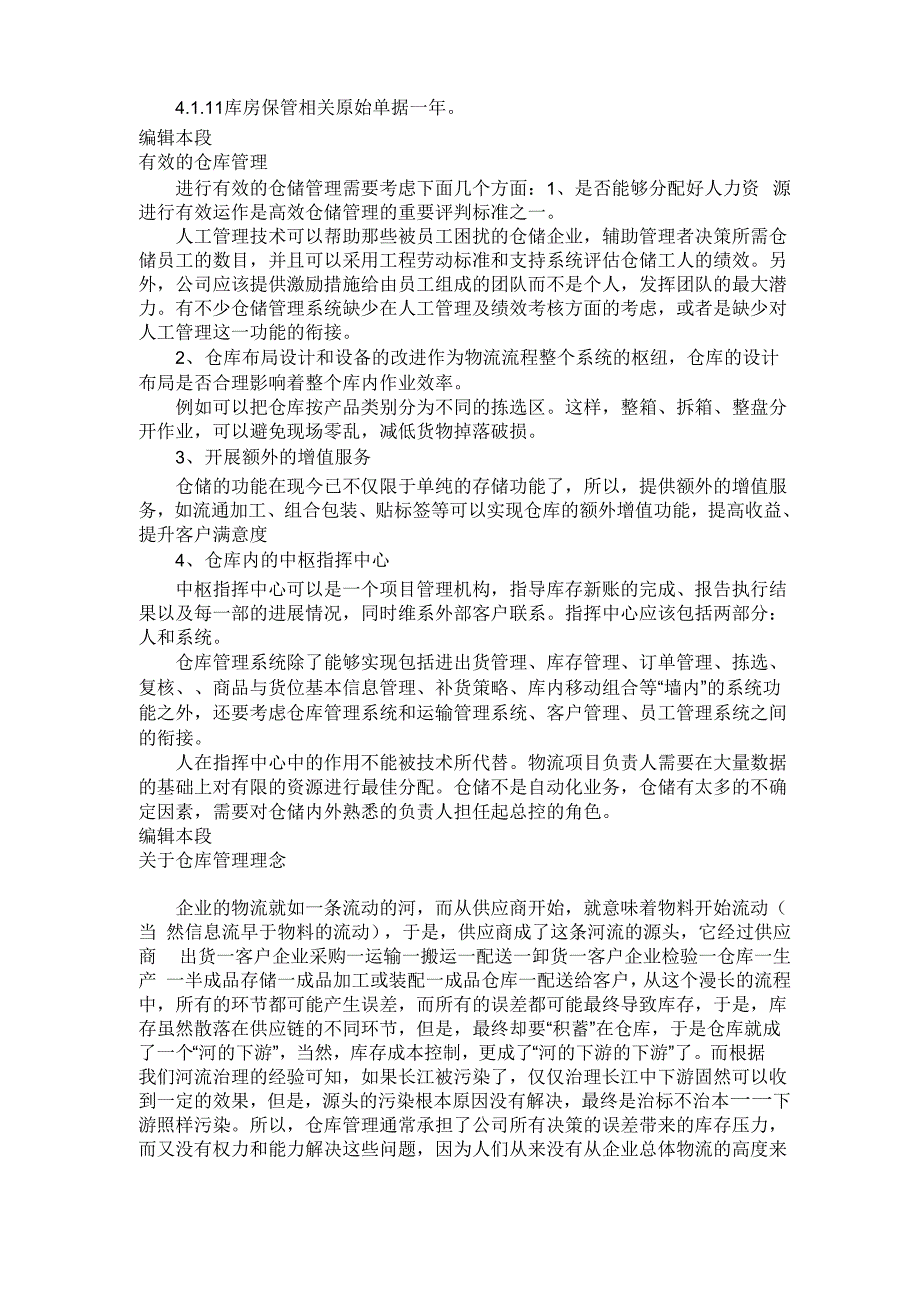 4.1.11库房保管相关原始单据一年。

编辑本段

有效的仓库管理

进行有效的仓储管理需要考虑下面几个方面：1、是否能够分配好人力资 源进行有效运作是高效仓储管理的重要评判标准之一。

人工管理技术可以帮助那些被员工困扰的仓储企业，辅助管理者决策所需仓储员工的数目，并且可以采用工程劳动标准和支持系统评估仓储工人的绩效。另外，公司应该提供激励措施给由员工组成的团队而不是个人，发挥团队的最大潜力。有不少仓储管理系统缺少在人工管理及绩效考核方面的考虑，或者是缺少对人工管理这一功能的衔接。

2、仓库布局设计和设备的改进作为物流流程整个系统的枢纽，仓库的设计布局是否合理影响着整个库内作业效率。

例如可以把仓库按产品类别分为不同的拣选区。这样，整箱、拆箱、整盘分开作业，可以避免现场零乱，减低货物掉落破损。

3、开展额外的增值服务

仓储的功能在现今已不仅限于单纯的存储功能了，所以，提供额外的增值服务，如流通加工、组合包装、贴标签等可以实现仓库的额外增值功能，提高收益、提升客户满意度

4、仓库内的中枢指挥中心

中枢指挥中心可以是一个项目管理机构，指导库存新账的完成、报告执行结果以及每一部的进展情况，同时维系外部客户联系。指挥中心应该包括两部分：人和系统。

仓库管理系统除了能够实现包括进出货管理、库存管理、订单管理、拣选、复核、、商品与货位基本信息管理、补货策略、库内移动组合等“墙内”的系统功能之外，还要考虑仓库管理系统和运输管理系统、客户管理、员工管理系统之间的衔接。

人在指挥中心中的作用不能被技术所代替。物流项目负责人需要在大量数据的基础上对有限的资源进行最佳分配。仓储不是自动化业务，仓储有太多的不确定因素，需要对仓储内外熟悉的负责人担任起总控的角色。

编辑本段

关于仓库管理理念

企业的物流就如一条流动的河，而从供应商开始，就意味着物料开始流动（当 然信息流早于物料的流动），于是，供应商成了这条河流的源头，它经过供应商 出货一客户企业采购一运输一搬运一配送一卸货一客户企业检验一仓库一生产 一半成品存储一成品加工或装配一成品仓库一配送给客户，从这个漫长的流程中，所有的环节都可能产生误差，而所有的误差都可能最终导致库存，于是，库存虽然散落在供应链的不同环节，但是，最终却要“积蓄”在仓库，于是仓库就成了一个“河的下游”，当然，库存成本控制，更成了“河的下游的下游”了。而根据我们河流治理的经验可知，如果长江被污染了，仅仅治理长江中下游固然可以收到一定的效果，但是，源头的污染根本原因没有解决，最终是治标不治本一一下游照样污染。所以，仓库管理通常承担了公司所有决策的误差带来的库存压力，而又没有权力和能力解决这些问题，因为人们从来没有从企业总体物流的高度来